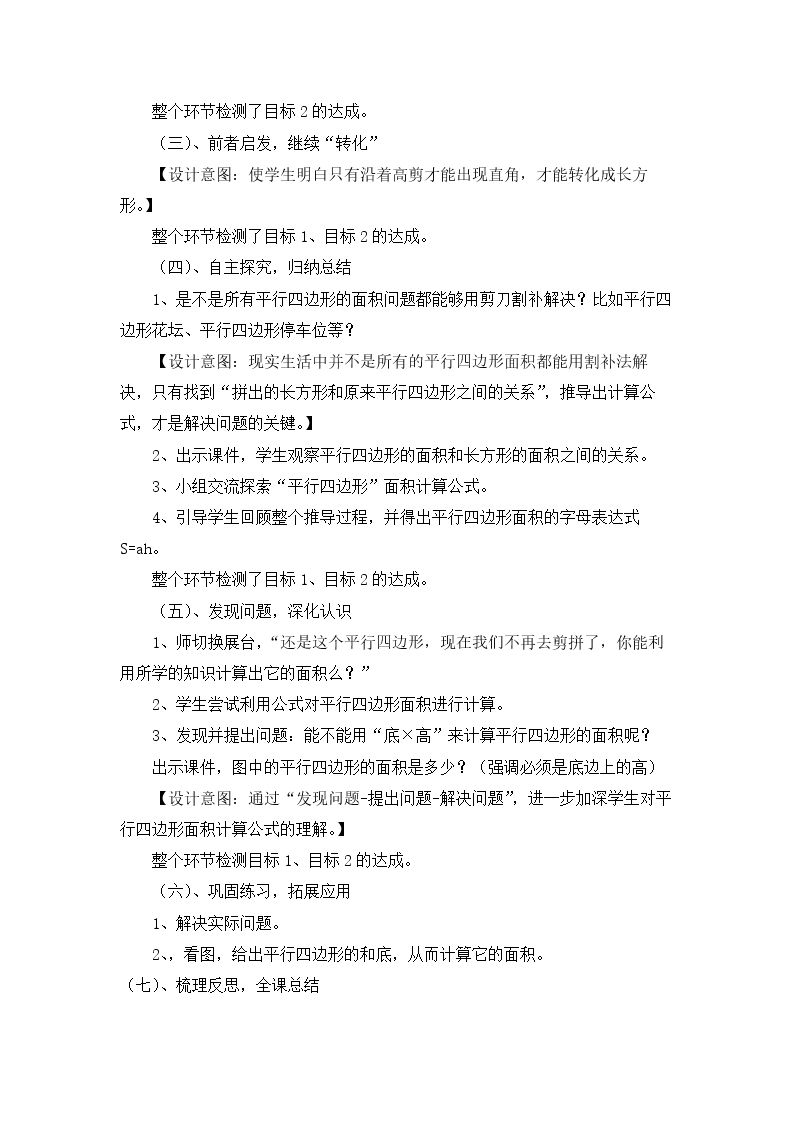 整个环节检测了目标2的达成。

（三）、前者启发，继续“转化”

【设计意图：使学生明白只有沿着高剪才能出现直角，才能转化成长方形。】

整个环节检测了目标1、目标2的达成。

（四）、自主探究，归纳总结

1、是不是所有平行四边形的面积问题都能够用剪刀割补解决？比如平行四边形花坛、平行四边形停车位等？

【设计意图：现实生活中并不是所有的平行四边形面积都能用割补法解决，只有找到“拼出的长方形和原来平行四边形之间的关系”，推导出计算公式，才是解决问题的关键。】

2、出示课件，学生观察平行四边形的面积和长方形的面积之间的关系。

3、小组交流探索“平行四边形”面积计算公式。

4、引导学生回顾整个推导过程，并得出平行四边形面积的字母表达式S=ah。

整个环节检测了目标1、目标2的达成。

（五）、发现问题，深化认识

1、师切换展台，“还是这个平行四边形，现在我们不再去剪拼了，你能利用所学的知识计算出它的面积么？”

2、学生尝试利用公式对平行四边形面积进行计算。

3、发现并提出问题：能不能用“底×高”来计算平行四边形的面积呢？

出示课件，图中的平行四边形的面积是多少？（强调必须是底边上的高）

【设计意图：通过“发现问题-提出问题-解决问题”，进一步加深学生对平行四边形面积计算公式的理解。】

整个环节检测目标1、目标2的达成。

（六）、巩固练习，拓展应用

1、解决实际问题。

2、，看图，给出平行四边形的和底，从而计算它的面积。

（七）、梳理反思，全课总结